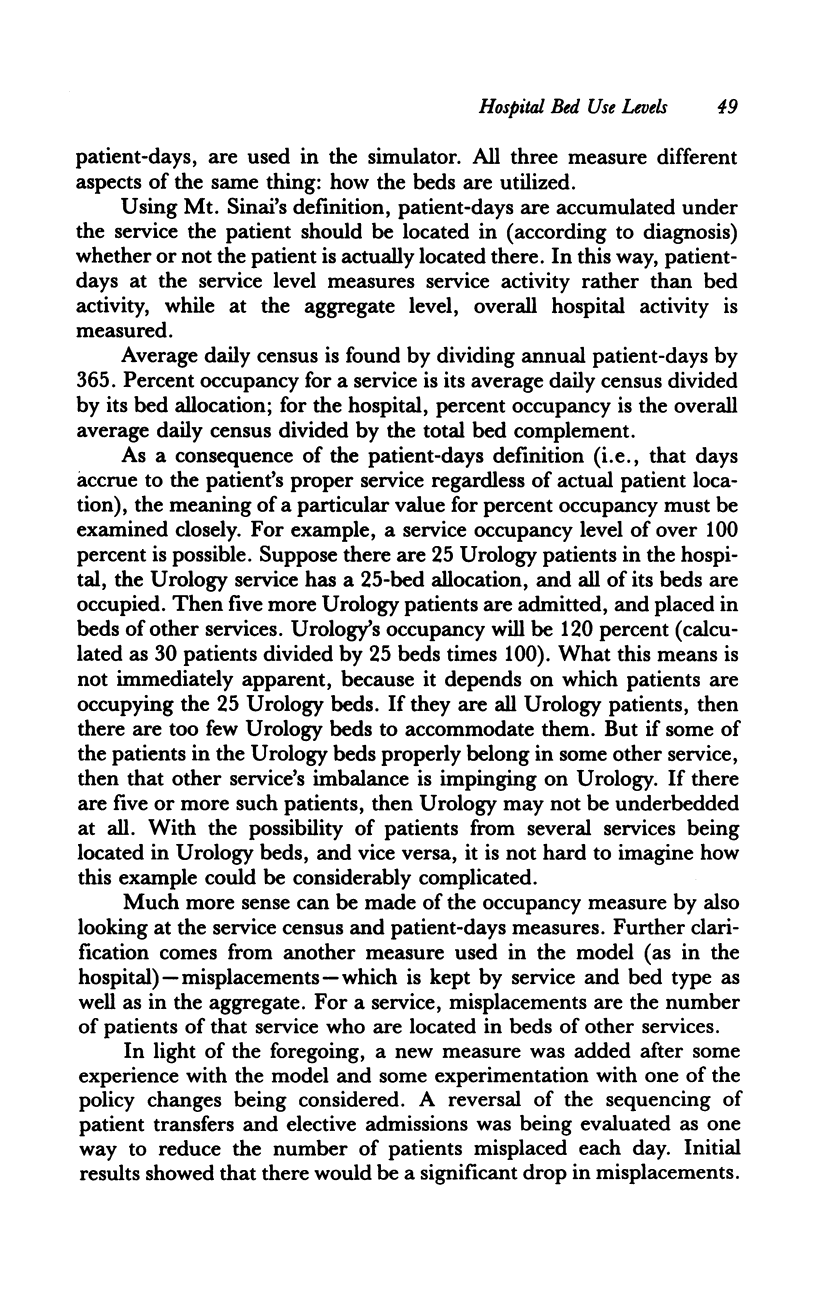 Hospital Bed Use Levels 49

patient-days, are used in the simulator. All three measure different aspects of the same thing: how the beds are utilized.

Using Mt. Sinai's definition, patient-days are accumulated under the service the patient should be located in (according to diagnosis) whether or not the patient is actually located there. In this way, patient-days at the service level measures service activity rather than bed activity, while at the aggregate level, overall hospital activity is measured.

Average daily census is found by dividing annual patient-days by 365. Percent occupancy for a service is its average daily census divided by its bed allocation; for the hospital, percent occupancy is the overall average daily census divided by the total bed complement.

As a consequence of the patient-days definition (i.e., that days accrue to the patient's proper service regardless of actual patient location), the meaning of a particular value for percent occupancy must be examined closely. For example, a service occupancy level of over 100 percent is possible. Suppose there are 25 Urology patients in the hospital, the Urology service has a 25-bed allocation, and all of its beds are occupied. Then five more Urology patients are admitted, and placed in beds of other services. Urology's occupancy will be 120 percent (calculated as 30 patients divided by 25 beds times 100). What this means is not immediately apparent, because it depends on which patients are occupying the 25 Urology beds. If they are all Urology patients, then there are too few Urology beds to accommodate them. But if some of the patients in the Urology beds properly belong in some other service, then that other service's imbalance is impinging on Urology. If there are five or more such patients, then Urology may not be underbedded at all. With the possibility of patients from several services being located in Urology beds, and vice versa, it is not hard to imagine how this example could be considerably complicated.

Much more sense can be made of the occupancy measure by also looking at the service census and patient-days measures. Further clarification comes from another measure used in the model (as in the hospital)—misplacements—which is kept by service and bed type as well as in the aggregate. For a service, misplacements are the number of patients of that service who are located in beds of other services.

In light of the foregoing, a new measure was added after some experience with the model and some experimentation with one of the policy changes being considered. A reversal of the sequencing of patient transfers and elective admissions was being evaluated as one way to reduce the number of patients misplaced each day. Initial results showed that there would be a significant drop in misplacements.